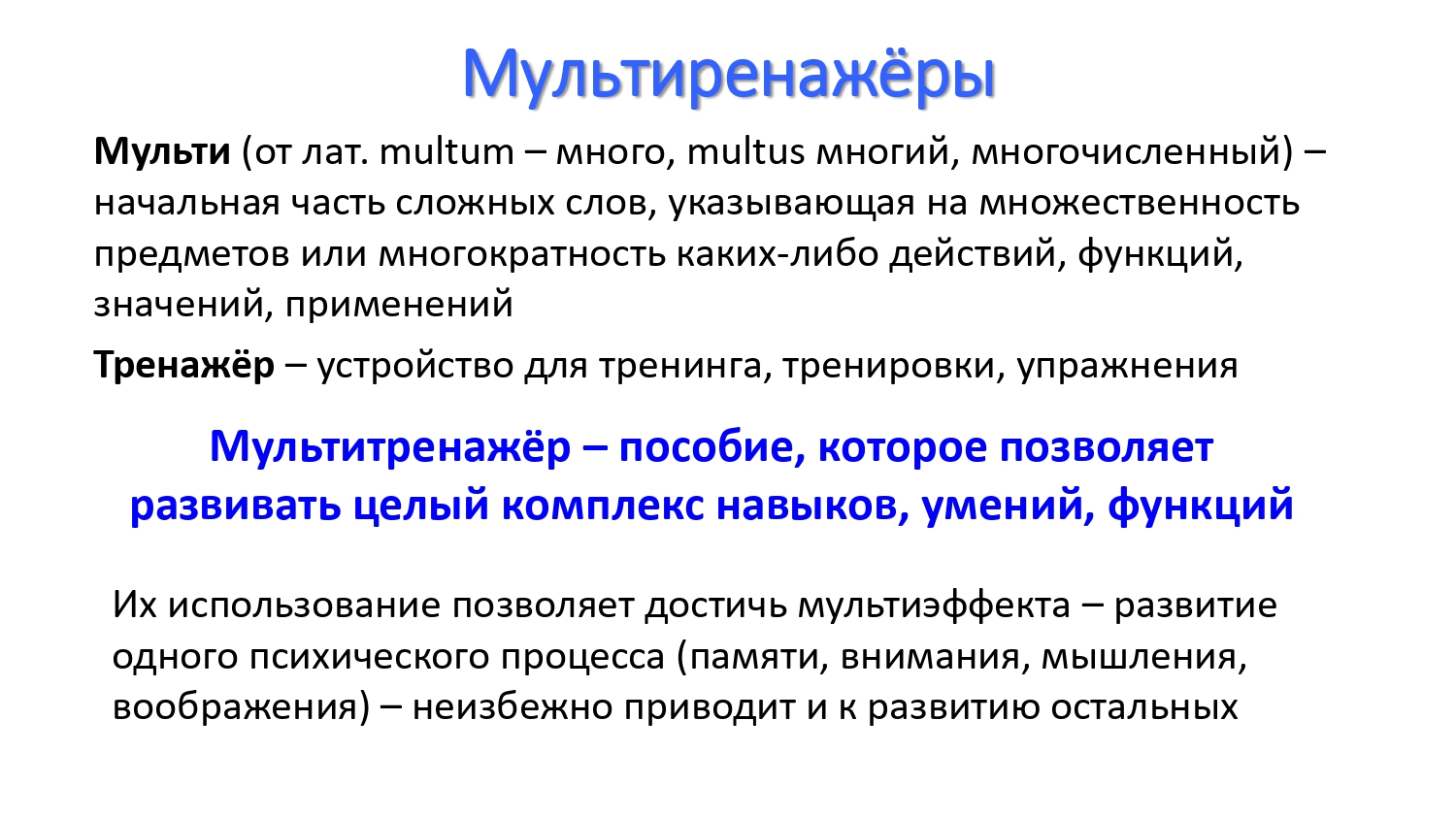 Мультиренажёры

Мульти (от лат. multum – много, multus многий, многочисленный) – начальная часть сложных слов, указывающая на множественность предметов или многократность каких-либо действий, функций, значений, применений

Тренажёр – устройство для тренинга, тренировки, упражнения

Мультитренажёр – пособие, которое позволяет развивать целый комплекс навыков, умений, функций

Их использование позволяет достичь мультиэффекта – развитие одного психического процесса (памяти, внимания, мышления, воображения) – неизбежно приводит и к развитию остальных